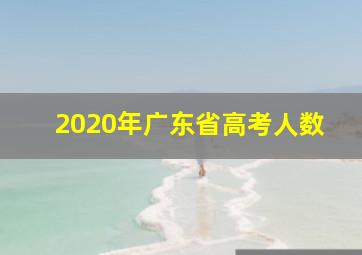 2020年广东省高考人数